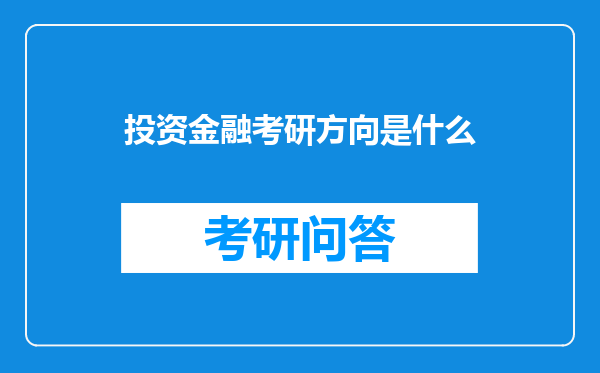 投资金融考研方向是什么

考研问答